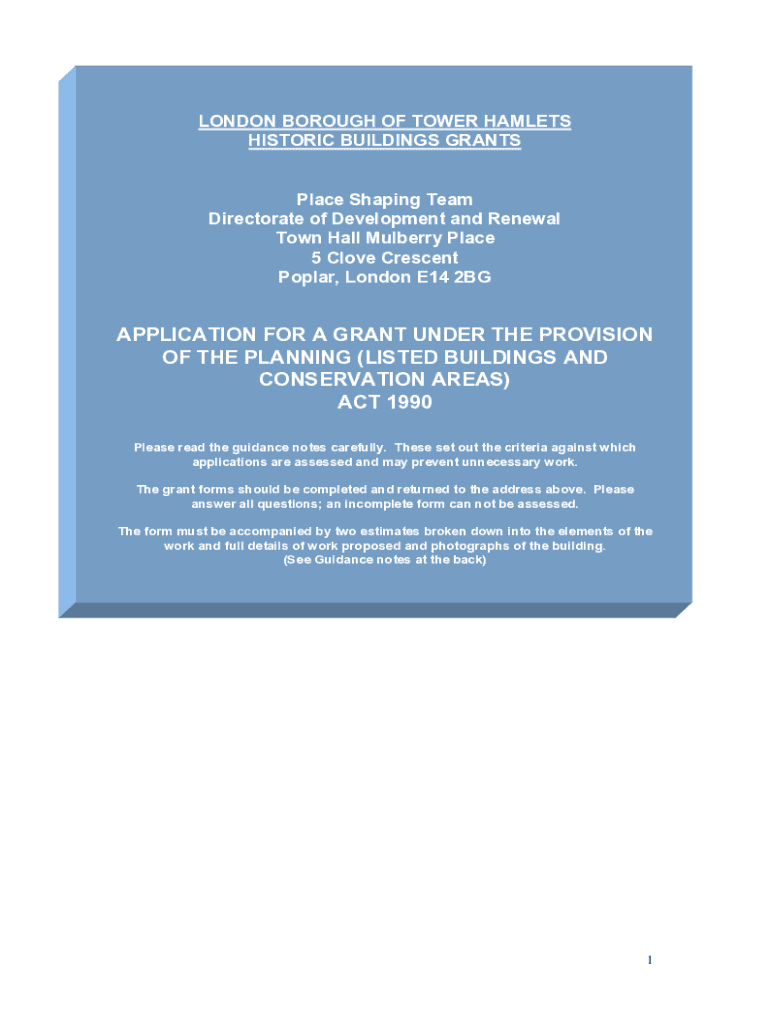 LONDON BOROUGH OF TOWER HAMLETS
HISTORIC BUILDINGS GRANTS

Place Shaping Team
Directorate of Development and Renewal
Town Hall Mulberry Place
5 Clove Crescent
Poplar, London E14 2BG

APPLICATION FOR A GRANT UNDER THE PROVISION OF THE PLANNING (LISTED BUILDINGS AND CONSERVATION AREAS) ACT 1990

Please read the guidance notes carefully. These set out the criteria against which applications are assessed and may prevent unnecessary work.

The grant forms should be completed and returned to the address above. Please answer all questions; an incomplete form can not be assessed.

The form must be accompanied by two estimates broken down into the elements of the work and full details of work proposed and photographs of the building.
(See Guidance notes at the back)

1